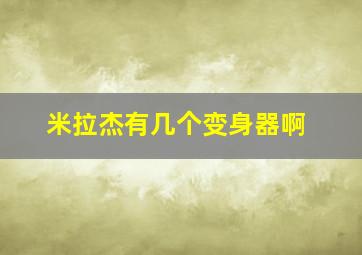 米拉杰有几个变身器啊